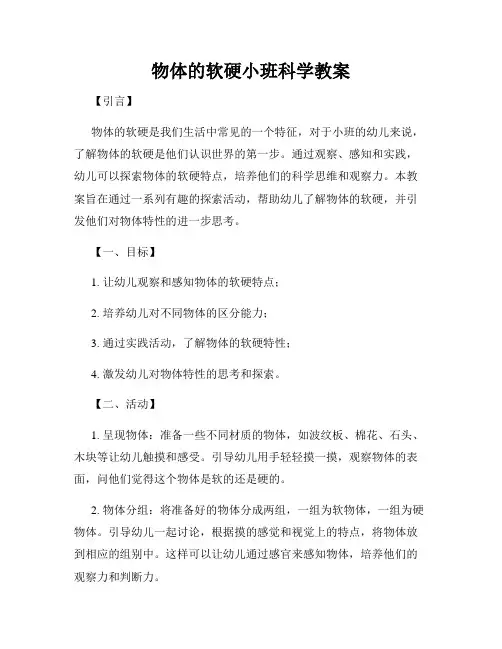 物体的软硬小班科学教案

【引言】

物体的软硬是我们生活中常见的一个特征，对于小班的幼儿来说，了解物体的软硬是他们认识世界的第一步。通过观察、感知和实践，幼儿可以探索物体的软硬特点，培养他们的科学思维和观察力。本教案旨在通过一系列有趣的探索活动，帮助幼儿了解物体的软硬，并引发他们对物体特性的进一步思考。

【一、目标】

1. 让幼儿观察和感知物体的软硬特点；

2. 培养幼儿对不同物体的区分能力；

3. 通过实践活动，了解物体的软硬特性；

4. 激发幼儿对物体特性的思考和探索。

【二、活动】

1. 呈现物体：准备一些不同材质的物体，如波纹板、棉花、石头、木块等让幼儿触摸和感受。引导幼儿用手轻轻摸一摸，观察物体的表面，问他们觉得这个物体是软的还是硬的。

2. 物体分组：将准备好的物体分成两组，一组为软物体，一组为硬物体。引导幼儿一起讨论，根据摸的感觉和视觉上的特点，将物体放到相应的组别中。这样可以让幼儿通过感官来感知物体，培养他们的观察力和判断力。